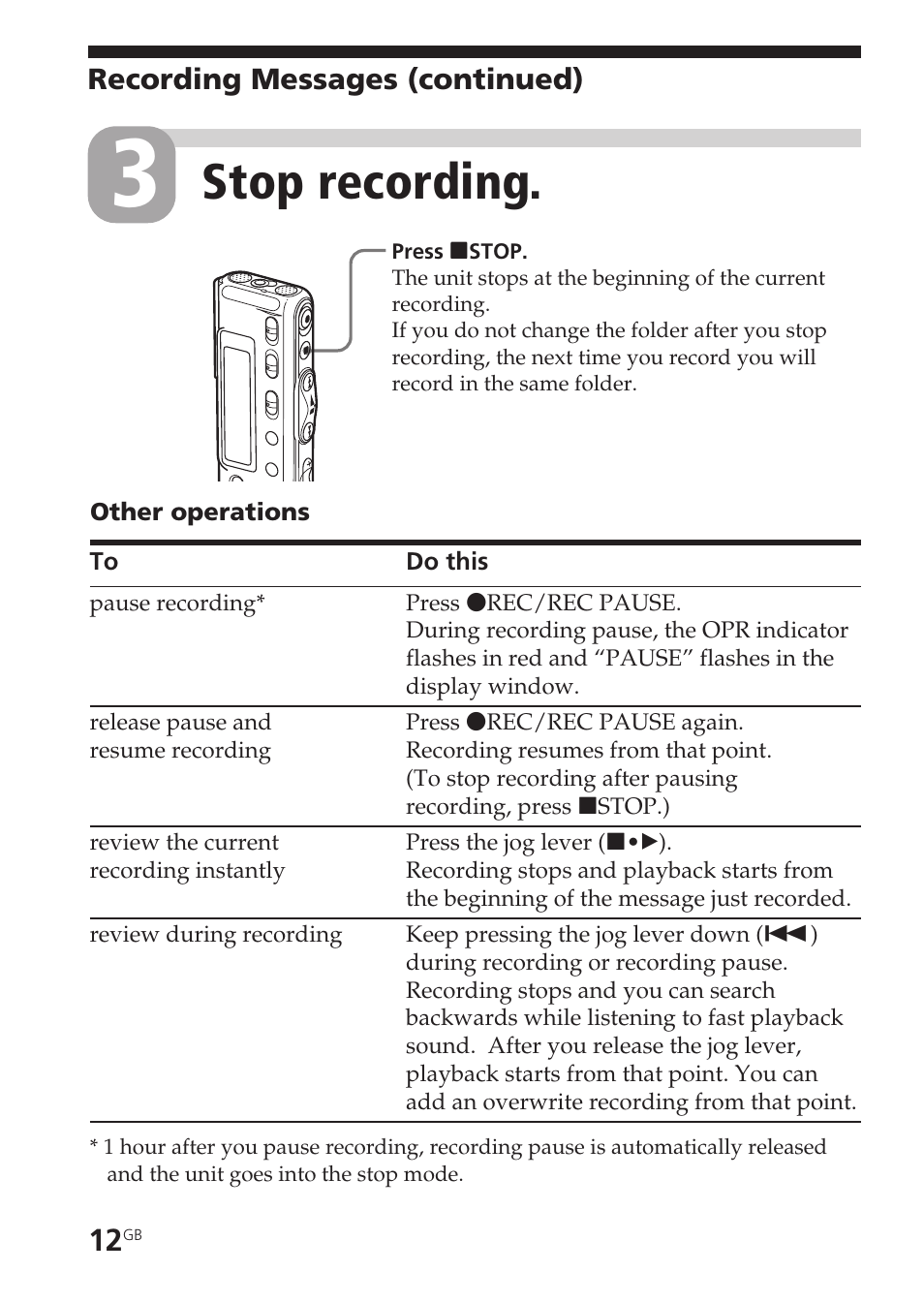 Recording Messages (continued)

3 Stop recording.

Press ■STOP.
The unit stops at the beginning of the current recording.
If you do not change the folder after you stop recording, the next time you record you will record in the same folder.

Other operations

| To | Do this |
|---|---|
| pause recording* | Press ●REC/REC PAUSE. During recording pause, the OPR indicator flashes in red and “PAUSE” flashes in the display window. |
| release pause and resume recording | Press ●REC/REC PAUSE again. Recording resumes from that point. (To stop recording after pausing recording, press ■STOP.) |
| review the current recording instantly | Press the jog lever (■•▶). Recording stops and playback starts from the beginning of the message just recorded. |
| review during recording | Keep pressing the jog lever down (⏮) during recording or recording pause. Recording stops and you can search backwards while listening to fast playback sound. After you release the jog lever, playback starts from that point. You can add an overwrite recording from that point. |

* 1 hour after you pause recording, recording pause is automatically released and the unit goes into the stop mode.

12GB